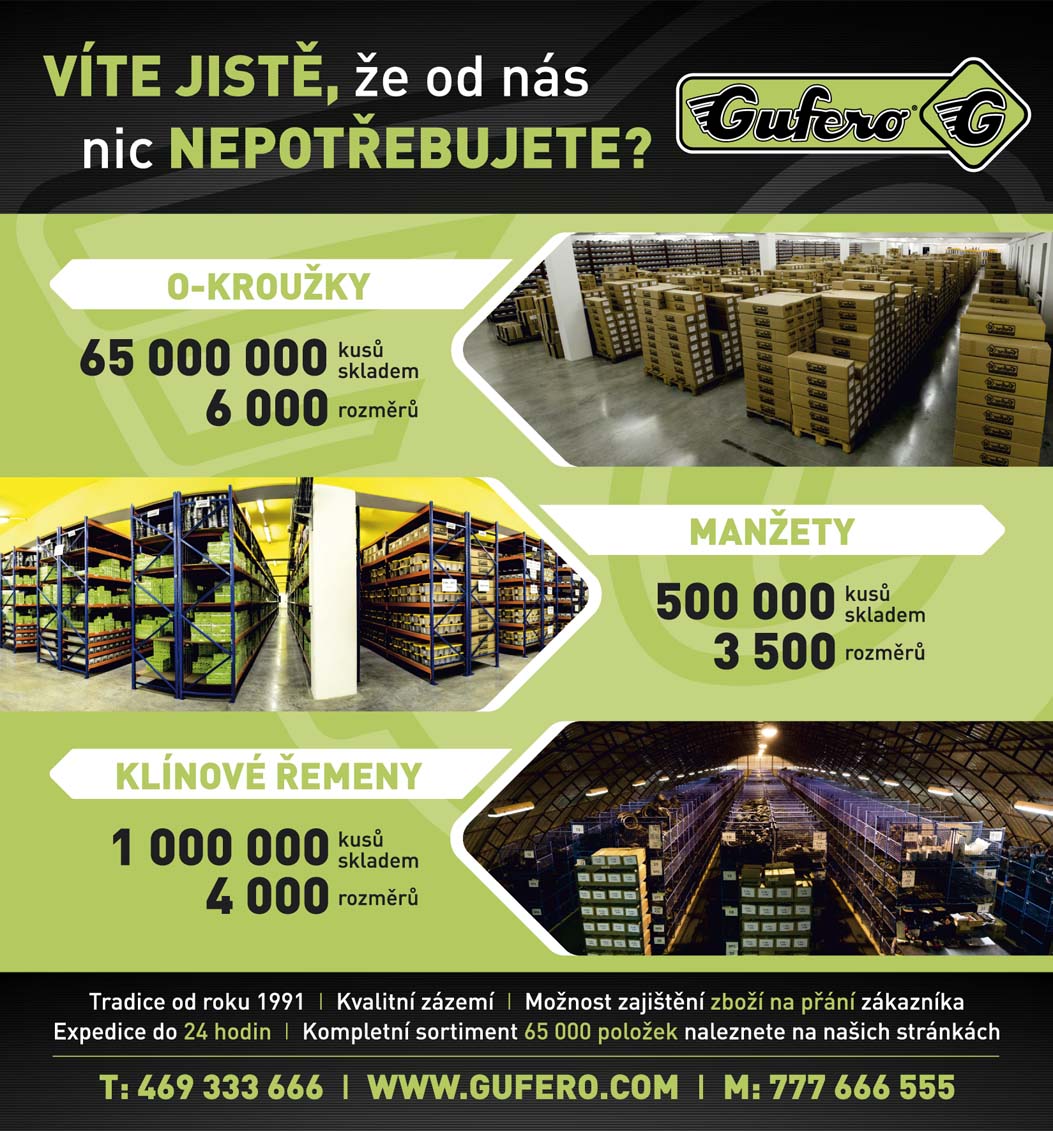 VÍTE JISTĚ, že od nás nic NEPOTŘEBUJETE?

Gufero G

O-KROUŽKY

65 000 000 kusů skladem
6 000 rozměrů

MANŽETY

500 000 kusů skladem
3 500 rozměrů

KLÍNOVÉ ŘEMENY

1 000 000 kusů skladem
4 000 rozměrů

Tradice od roku 1991 | Kvalitní zázemí | Možnost zajištění zboží na přání zákazníka
Expedice do 24 hodin | Kompletní sortiment 65 000 položek naleznete na našich stránkách

T: 469 333 666 | WWW.GUFERO.COM | M: 777 666 555